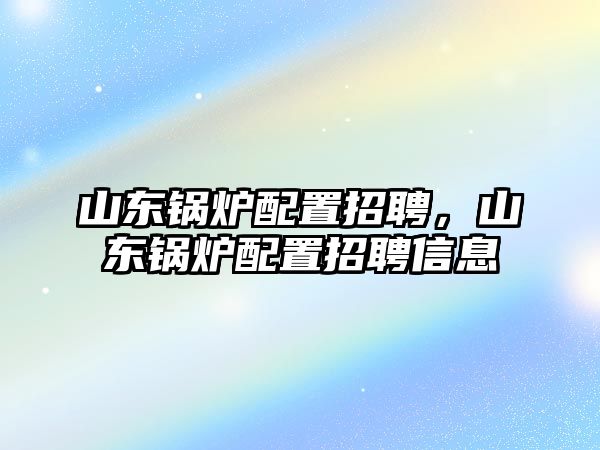 山东锅炉配置招聘，山东锅炉配置招聘信息